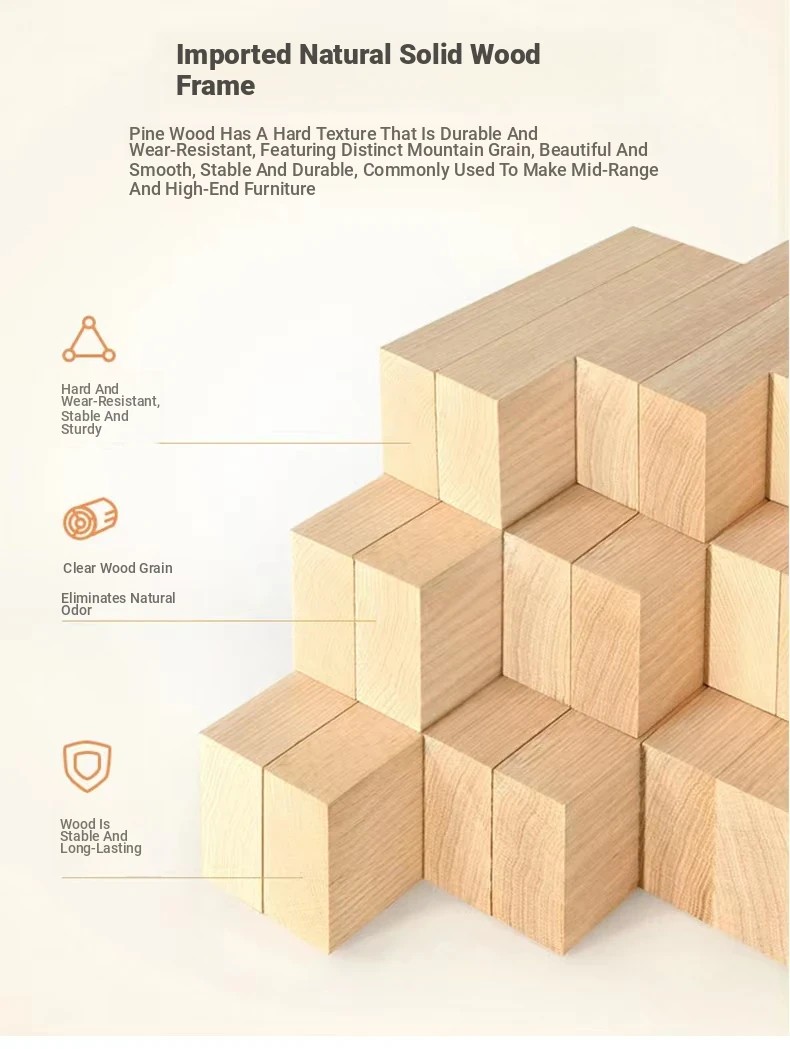 Imported Natural Solid Wood Frame

Pine Wood Has A Hard Texture That Is Durable And Wear-Resistant, Featuring Distinct Mountain Grain, Beautiful And Smooth, Stable And Durable, Commonly Used To Make Mid-Range And High-End Furniture

Hard And Wear-Resistant, Stable And Sturdy

Clear Wood Grain

Eliminates Natural Odor

Wood Is Stable And Long-Lasting